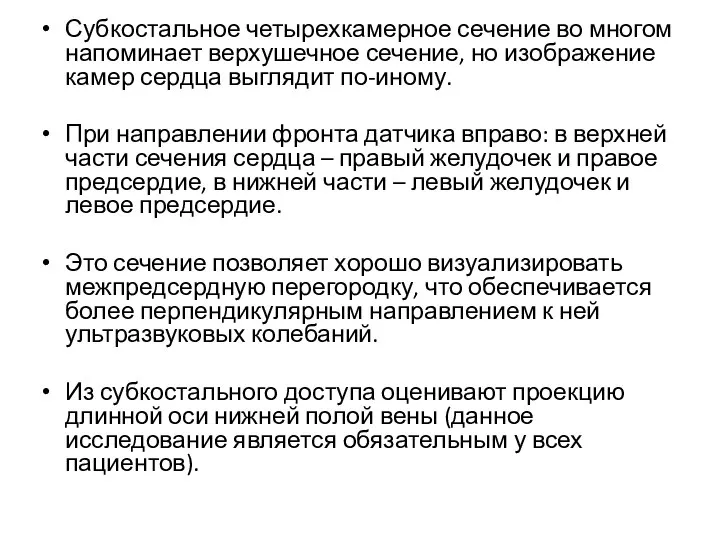 • Субкостальное четырехкамерное сечение во многом напоминает верхушечное сечение, но изображение камер сердца выглядит по-иному.

• При направлении фронта датчика вправо: в верхней части сечения сердца – правый желудочек и правое предсердие, в нижней части – левый желудочек и левое предсердие.

• Это сечение позволяет хорошо визуализировать межпредсердную перегородку, что обеспечивается более перпендикулярным направлением к ней ультразвуковых колебаний.

• Из субкостального доступа оценивают проекцию длинной оси нижней полой вены (данное исследование является обязательным у всех пациентов).